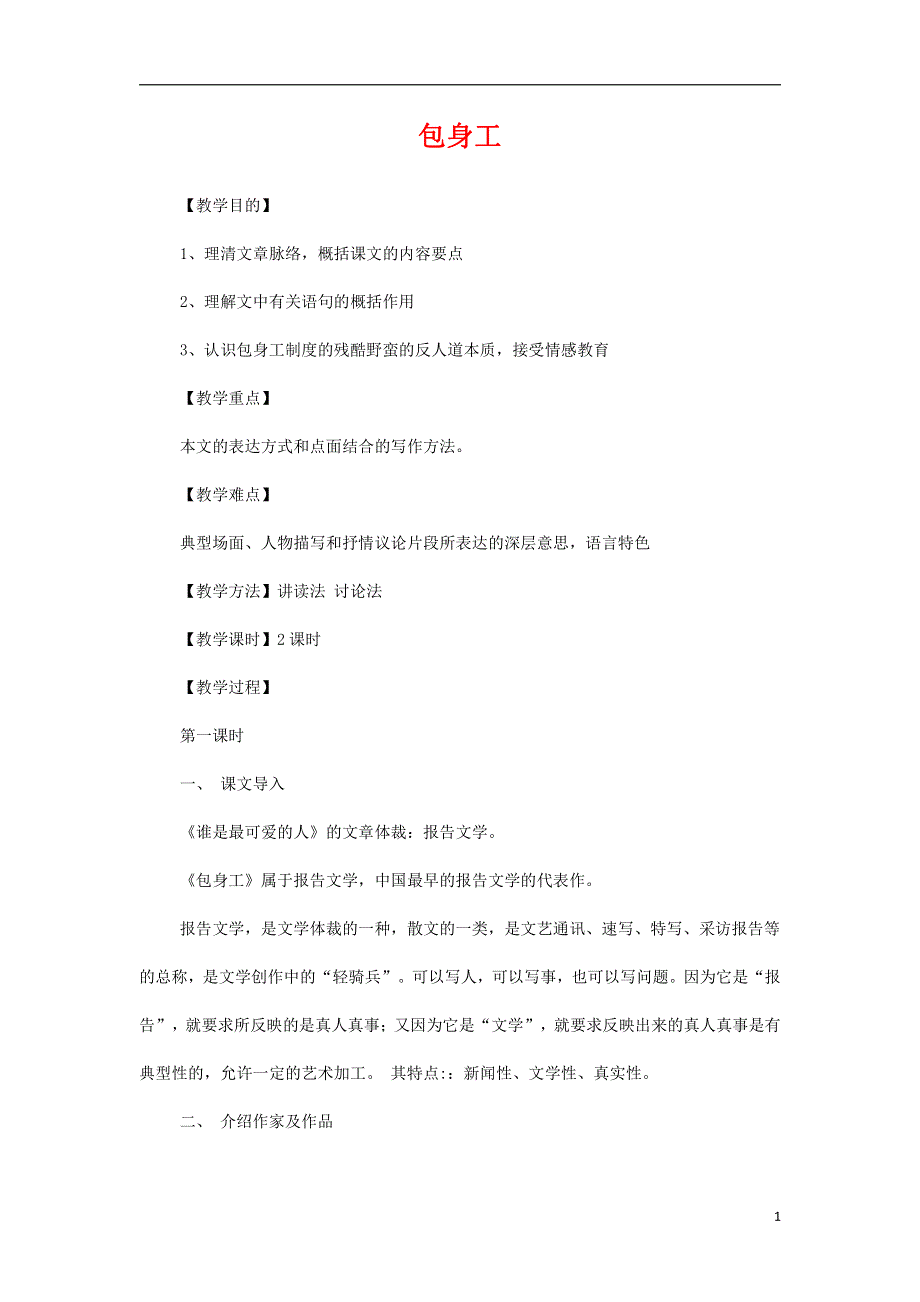 包身工

【教学目的】

1、理清文章脉络，概括课文的内容要点

2、理解文中有关语句的概括作用

3、认识包身工制度的残酷野蛮的反人道本质，接受情感教育

【教学重点】

本文的表达方式和点面结合的写作方法。

【教学难点】

典型场面、人物描写和抒情议论片段所表达的深层意思，语言特色

【教学方法】讲读法 讨论法

【教学课时】2 课时

【教学过程】

第一课时

一、 课文导入

《谁是最可爱的人》的文章体裁：报告文学。

《包身工》属于报告文学，中国最早的报告文学的代表作。

报告文学，是文学体裁的一种，散文的一类，是文艺通讯、速写、特写、采访报告等的总称，是文学创作中的“轻骑兵”。可以写人，可以写事，也可以写问题。因为它是“报告”，就要求所反映的是真人真事；又因为它是“文学”，就要求反映出来的真人真事是有典型性的，允许一定的艺术加工。 其特点:：新闻性、文学性、真实性。

二、 介绍作家及作品

1